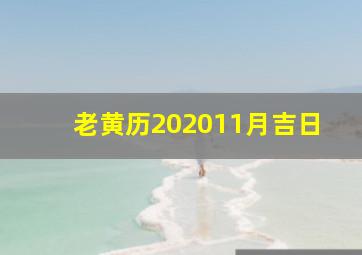 老黄历202011月吉日